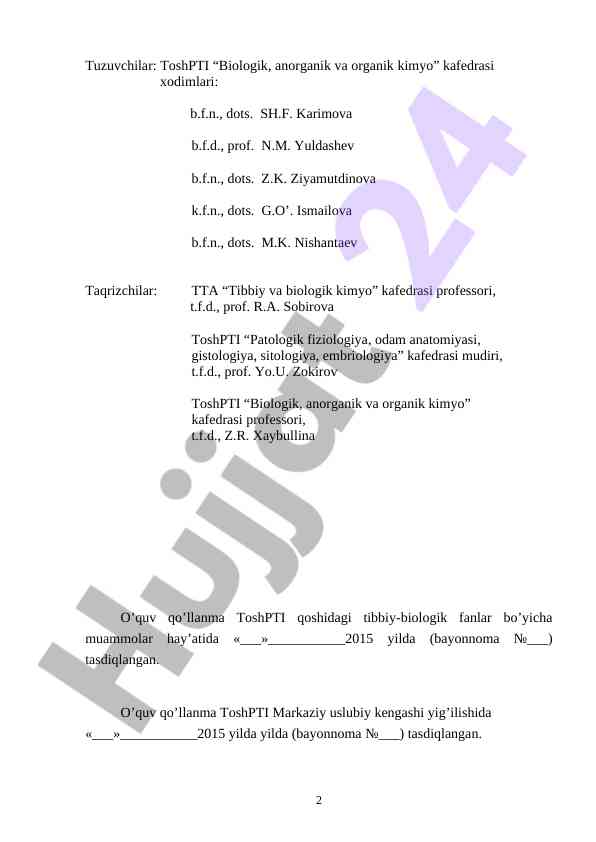 Tuzuvchilar: ToshPTI “Biologik, anorganik va organik kimyo” kafedrasi xodimlari:

b.f.n., dots. SH.F. Karimova

b.f.d., prof. N.M. Yuldashev

b.f.n., dots. Z.K. Ziyamutdinova

k.f.n., dots. G.O’. Ismailova

b.f.n., dots. M.K. Nishantaev

Taqrizchilar: TTA “Tibbiy va biologik kimyo” kafedrasi professori, t.f.d., prof. R.A. Sobirova

ToshPTI “Patologik fiziologiya, odam anatomiyasi, gistologiya, sitologiya, embriologiya” kafedrasi mudiri, t.f.d., prof. Yo.U. Zokirov

ToshPTI “Biologik, anorganik va organik kimyo” kafedrasi professori, t.f.d., Z.R. Xaybullina

O’quv qo’llanma ToshPTI qoshidagi tibbiy-biologik fanlar bo’yicha muammolar hay’atida «___»___________2015 yilda (bayonnoma №___) tasdiqlangan.

O’quv qo’llanma ToshPTI Markaziy uslubiy kengashi yig’ilishida «___»___________2015 yilda yilda (bayonnoma №___) tasdiqlangan.

2

Hujjat 24